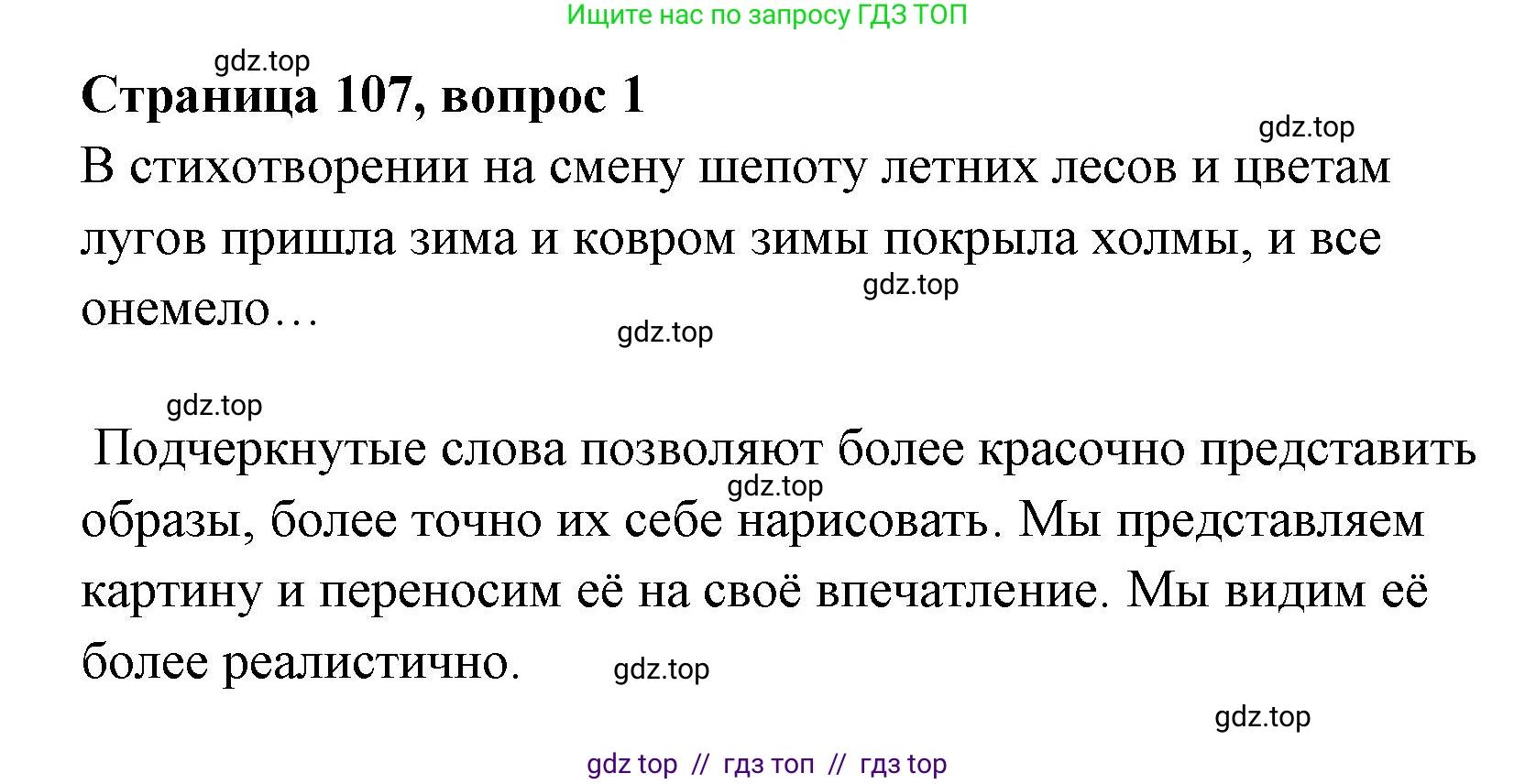 Ищите нас по запросу ГДЗ ТОП

gdz.top

Страница 107, вопрос 1

gdz.top

В стихотворении на смену шепоту летних лесов и цветам лугов пришла зима и ковром зимы покрыла холмы, и все онемело…

gdz.top

gdz.top

gdz.top

Подчеркнутые слова позволяют более красочно представить образы, более точно их себе нарисовать. Мы представляем картину и переносим её на своё впечатление. Мы видим её более реалистично.

gdz.top

gdz.top

gdz.top

gdz top // гдз топ // гдз top